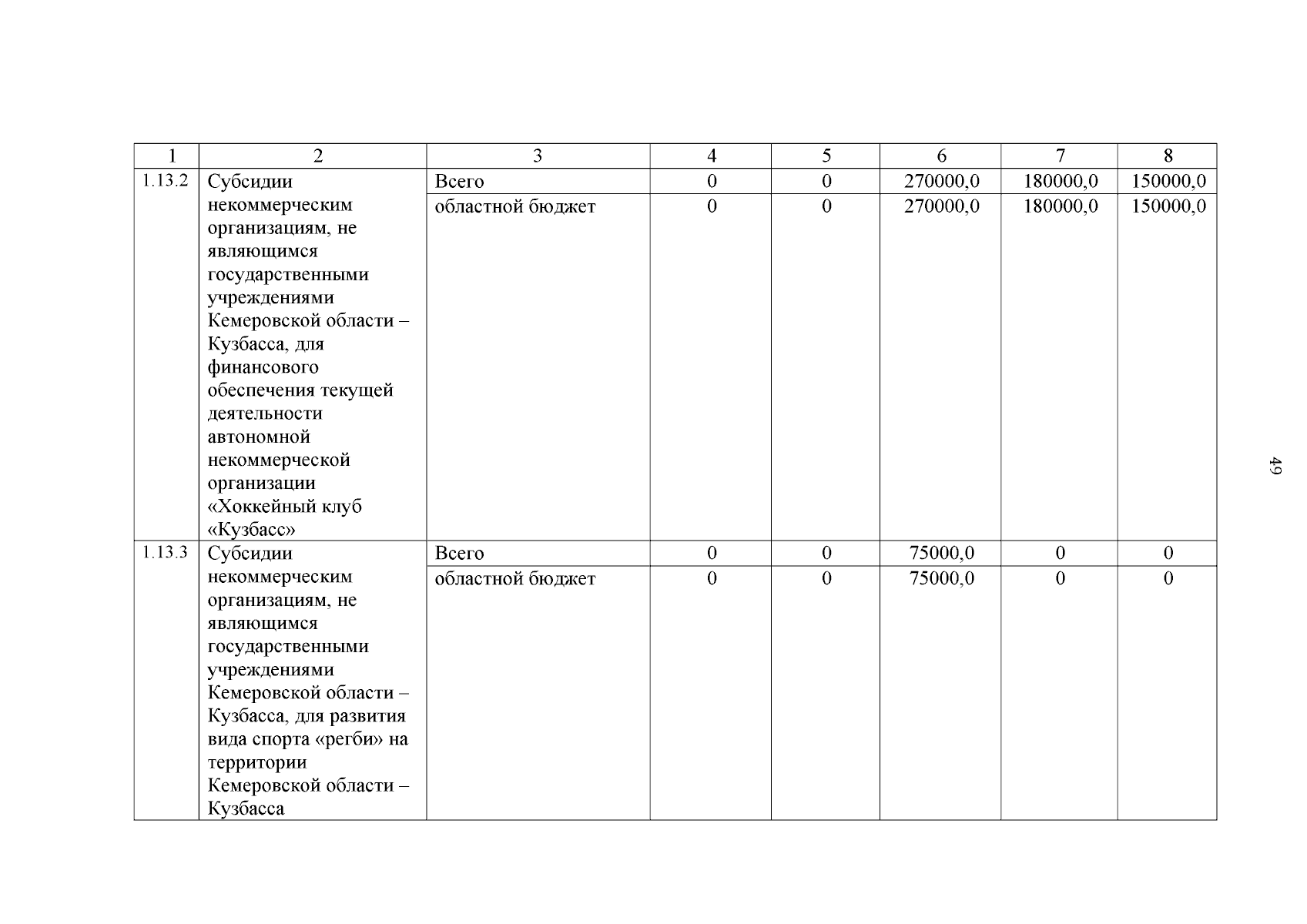 | 1 | 2 | 3 | 4 | 5 | 6 | 7 | 8 |
|---|---|---|---|---|---|---|---|
| 1.13.2 | Субсидии некоммерческим организациям, не являющимся государственными учреждениями Кемеровской области – Кузбасса, для финансового обеспечения текущей деятельности автономной некоммерческой организации «Хоккейный клуб «Кузбасс» | Всего | 0 | 0 | 270000,0 | 180000,0 | 150000,0 |
| | | областной бюджет | 0 | 0 | 270000,0 | 180000,0 | 150000,0 |
| 1.13.3 | Субсидии некоммерческим организациям, не являющимся государственными учреждениями Кемеровской области – Кузбасса, для развития вида спорта «регби» на территории Кемеровской области – Кузбасса | Всего | 0 | 0 | 75000,0 | 0 | 0 |
| | | областной бюджет | 0 | 0 | 75000,0 | 0 | 0 |

49